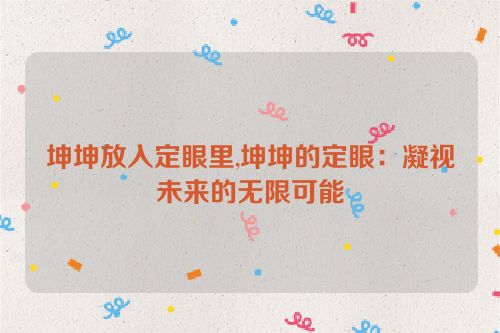 坤坤放入定眼里,坤坤的定眼：凝视未来的无限可能